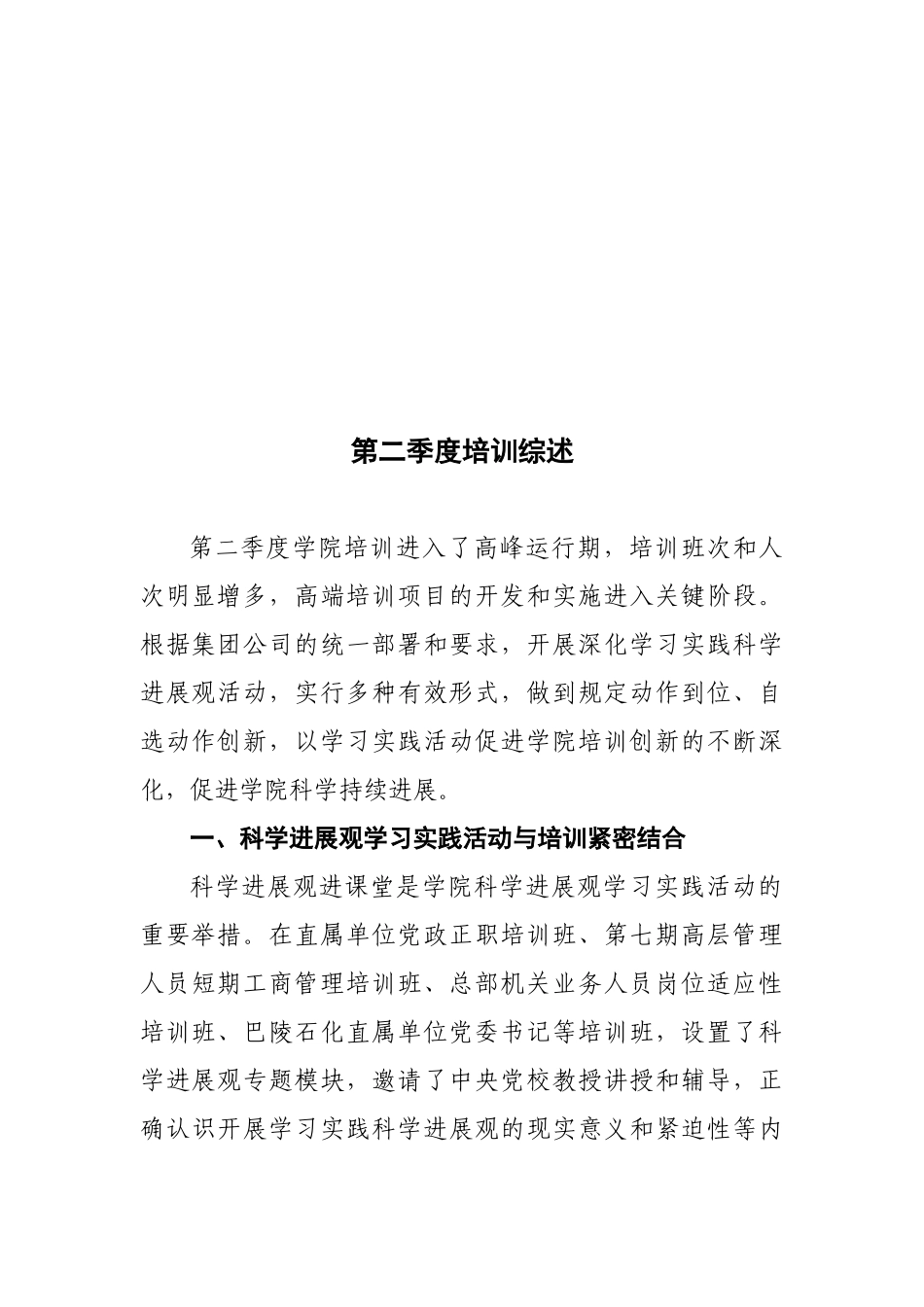 第二季度培训综述

第二季度学院培训进入了高峰运行期，培训班次和人次明显增多，高端培训项目的开发和实施进入关键阶段。根据集团公司的统一部署和要求，开展深化学习实践科学进展观活动，实行多种有效形式，做到规定动作到位、自选动作创新，以学习实践活动促进学院培训创新的不断深化，促进学院科学持续进展。

一、科学进展观学习实践活动与培训紧密结合

科学进展观进课堂是学院科学进展观学习实践活动的重要举措。在直属单位党政正职培训班、第七期高层管理人员短期工商管理培训班、总部机关业务人员岗位适应性培训班、巴陵石化直属单位党委书记等培训班，设置了科学进展观专题模块，邀请了中央党校教授讲授和辅导，正确认识开展学习实践科学进展观的现实意义和紧迫性等内